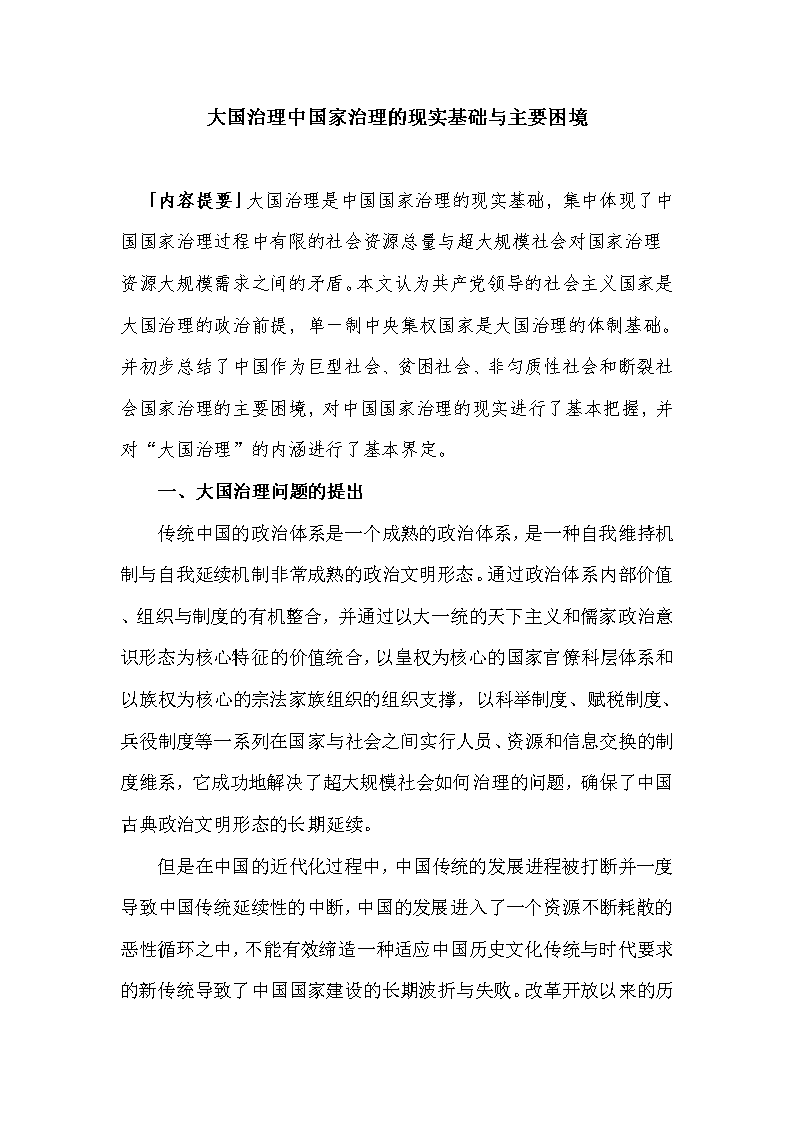 大国治理中国家治理的现实基础与主要困境

「内容提要」大国治理是中国国家治理的现实基础，集中体现了中国国家治理过程中有限的社会资源总量与超大规模社会对国家治理资源大规模需求之间的矛盾。本文认为共产党领导的社会主义国家是大国治理的政治前提，单一制中央集权国家是大国治理的体制基础。并初步总结了中国作为巨型社会、贫困社会、非匀质性社会和断裂社会国家治理的主要困境，对中国国家治理的现实进行了基本把握，并对“大国治理”的内涵进行了基本界定。

一、大国治理问题的提出

传统中国的政治体系是一个成熟的政治体系，是一种自我维持机制与自我延续机制非常成熟的政治文明形态。通过政治体系内部价值、组织与制度的有机整合，并通过以大一统的天下主义和儒家政治意识形态为核心特征的价值统合，以皇权为核心的国家官僚科层体系和以族权为核心的宗法家族组织的组织支撑，以科举制度、赋税制度、兵役制度等一系列在国家与社会之间实行人员、资源和信息交换的制度维系，它成功地解决了超大规模社会如何治理的问题，确保了中国古典政治文明形态的长期延续。

但是在中国的近代化过程中，中国传统的发展进程被打断并一度导致中国传统延续性的中断，中国的发展进入了一个资源不断耗散的恶性循环之中，不能有效缔造一种适应中国历史文化传统与时代要求的新传统导致了中国国家建设的长期波折与失败。改革开放以来的历